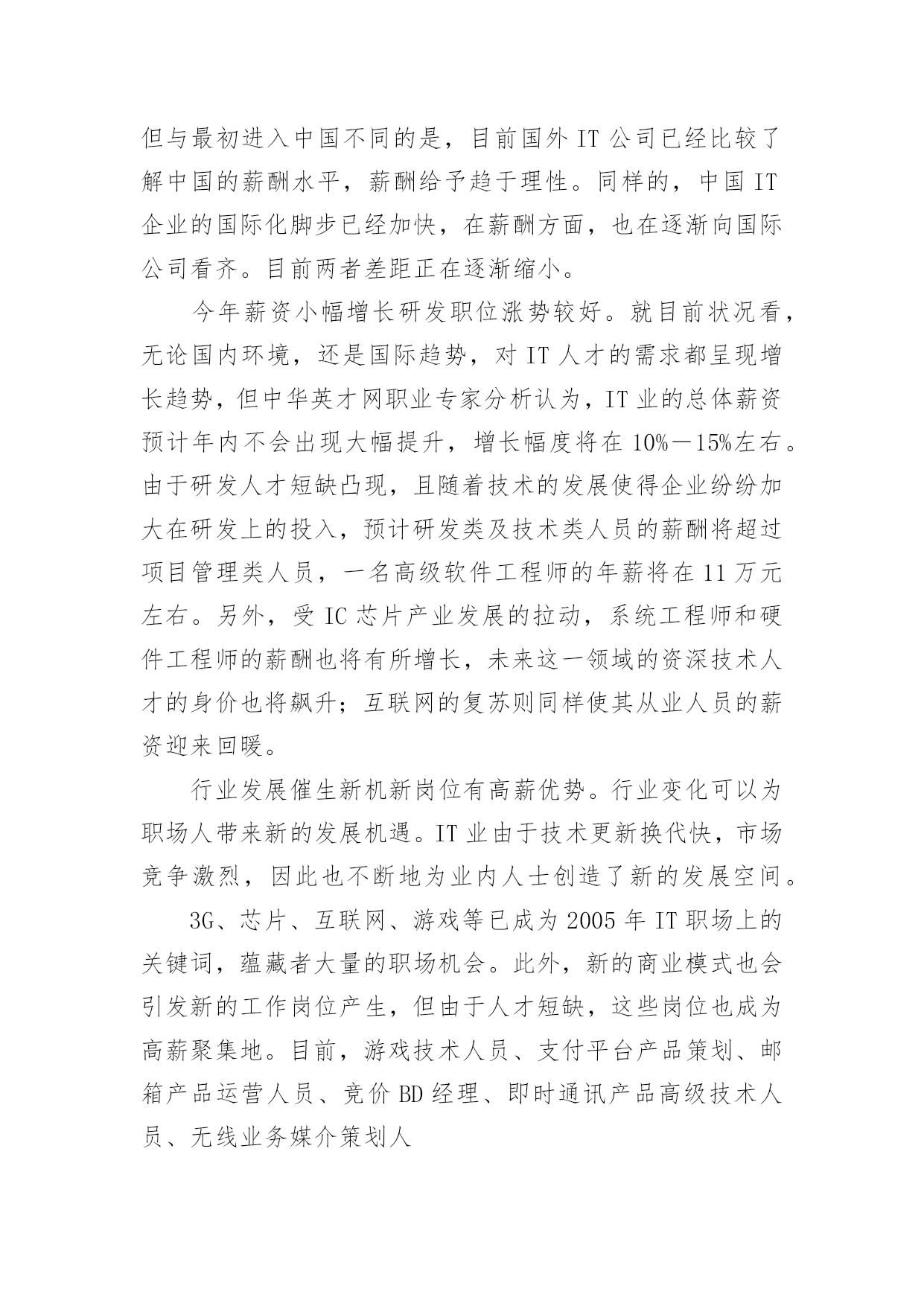 但与最初进入中国不同的是，目前国外 IT 公司已经比较了解中国的薪酬水平，薪酬给予趋于理性。同样的，中国 IT 企业的国际化脚步已经加快，在薪酬方面，也在逐渐向国际公司看齐。目前两者差距正在逐渐缩小。

今年薪资小幅增长研发职位涨势较好。就目前状况看，无论国内环境，还是国际趋势，对 IT 人才的需求都呈现增长趋势，但中华英才网职业专家分析认为，IT 业的总体薪资预计年内不会出现大幅提升，增长幅度将在 10%—15%左右。由于研发人才短缺凸现，且随着技术的发展使得企业纷纷加大在研发上的投入，预计研发类及技术类人员的薪酬将超过项目管理类人员，一名高级软件工程师的年薪将在 11 万元左右。另外，受 IC 芯片产业发展的拉动，系统工程师和硬件工程师的薪酬也将有所增长，未来这一领域的资深技术人才的身价也将飙升；互联网的复苏则同样使其从业人员的薪资迎来回暖。

行业发展催生新机新岗位有高薪优势。行业变化可以为职场人带来新的发展机遇。IT 业由于技术更新换代快，市场竞争激烈，因此也不断地为业内人士创造了新的发展空间。

3G、芯片、互联网、游戏等已成为 2005 年 IT 职场上的关键词，蕴藏者大量的职场机会。此外，新的商业模式也会引发新的工作岗位产生，但由于人才短缺，这些岗位也成为高薪聚集地。目前，游戏技术人员、支付平台产品策划、邮箱产品运营人员、竞价 BD 经理、即时通讯产品高级技术人员、无线业务媒介策划人